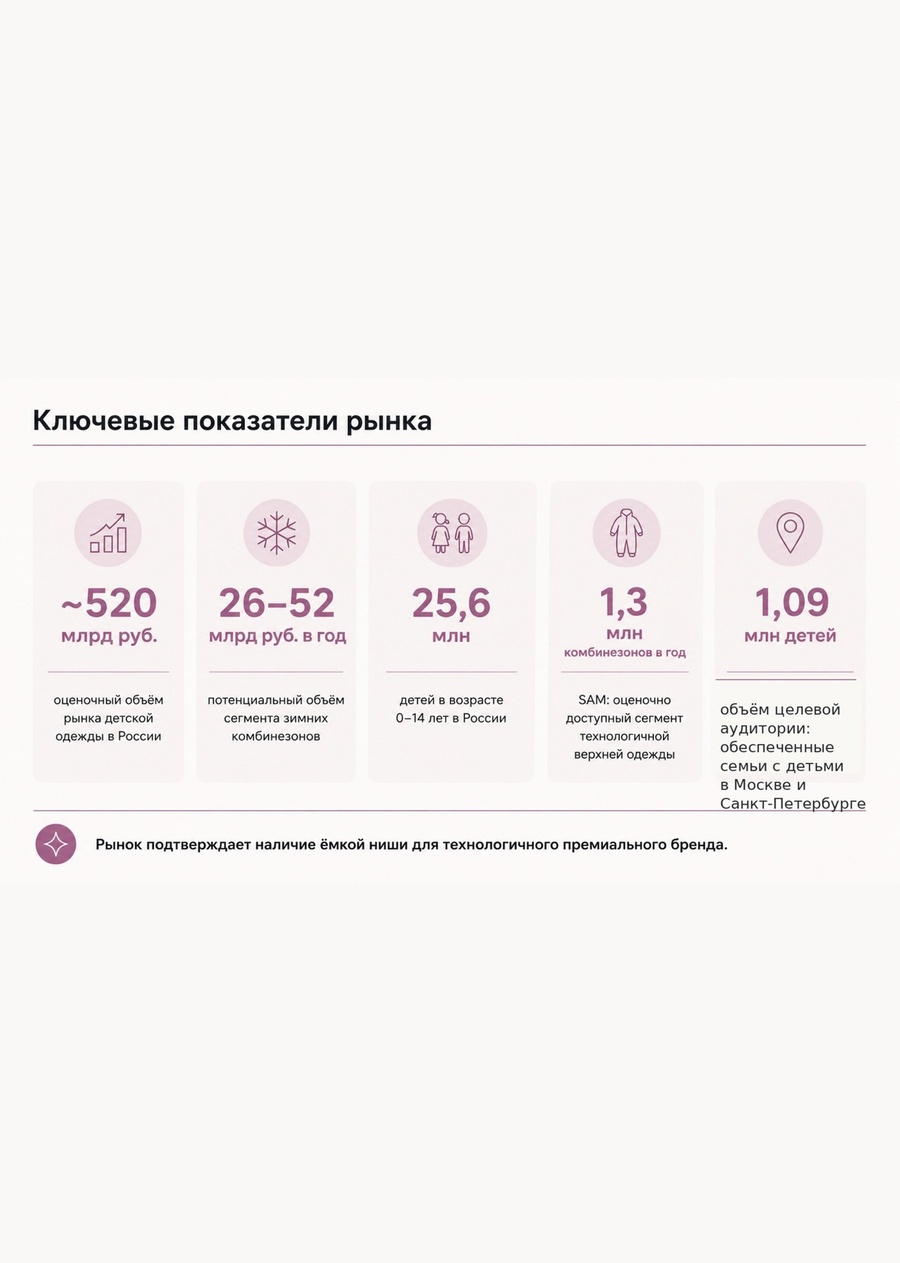 Ключевые показатели рынка

~520
млрд руб.

оценочный объём рынка детской одежды в России

26–52
млрд руб. в год

потенциальный объём сегмента зимних комбинезонов

25,6
млн

детей в возрасте 0–14 лет в России

1,3
млн
комбинезонов в год

SAM: оценочно доступный сегмент технологичной верхней одежды

1,09
млн детей

объём целевой аудитории: обеспеченные семьи с детьми в Москве и Санкт-Петербурге

Рынок подтверждает наличие ёмкой ниши для технологичного премиального бренда.